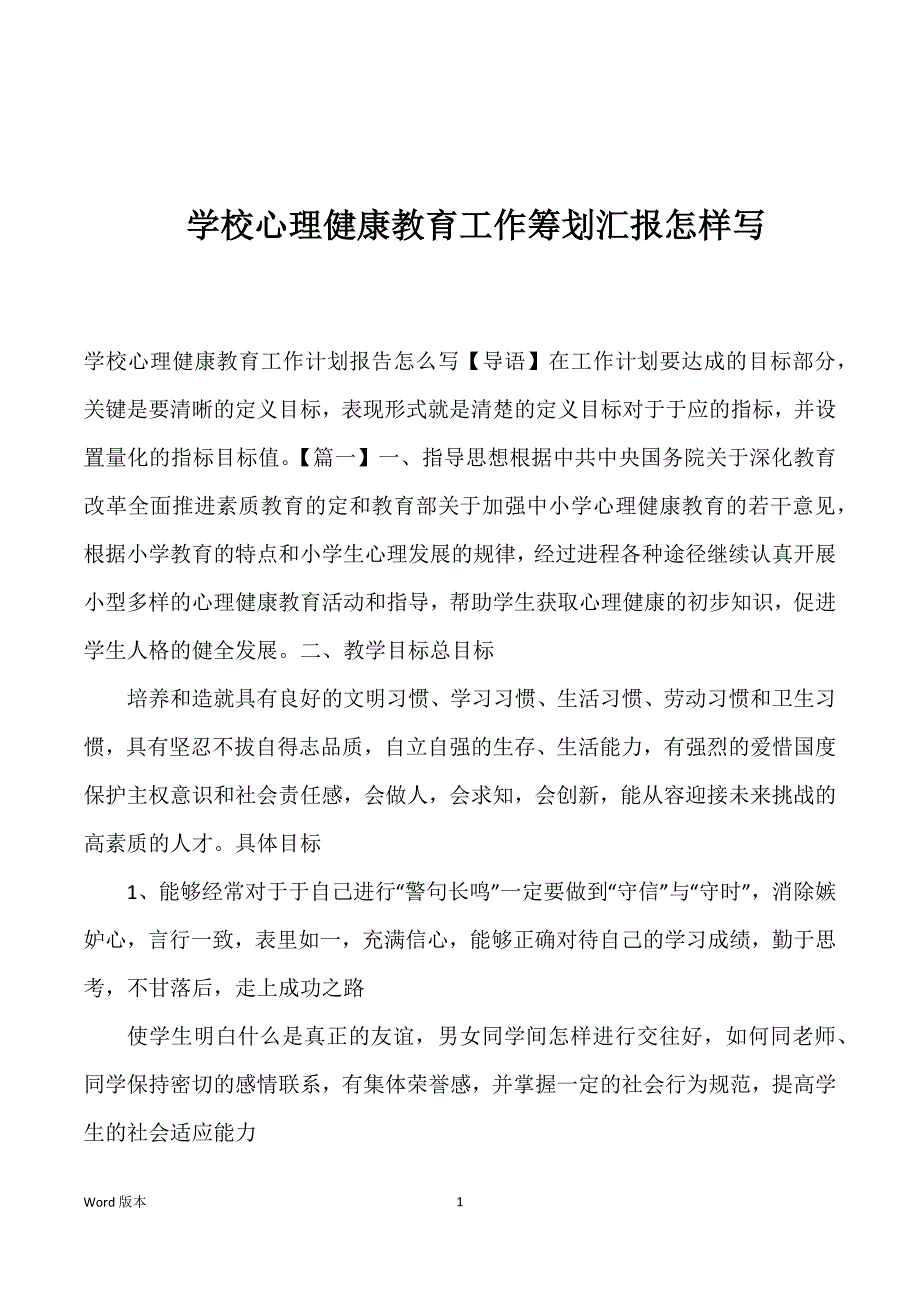 学校心理健康教育工作筹划汇报怎样写

学校心理健康教育工作计划报告怎么写【导语】在工作计划要达成的目标部分，关键是要清晰的定义目标，表现形式就是清楚的定义目标对于于应的指标，并设置量化的指标目标值。【篇一】一、指导思想根据中共中央国务院关于深化教育改革全面推进素质教育的定和教育部关于加强中小学心理健康教育的若干意见，根据小学教育的特点和小学生心理发展的规律，经过进程各种途径继续认真开展小型多样的心理健康教育活动和指导，帮助学生获取心理健康的初步知识，促进学生人格的健全发展。二、教学目标总目标

培养和造就具有良好的文明习惯、学习习惯、生活习惯、劳动习惯和卫生习惯，具有坚忍不拔自得志品质，自立自强的生存、生活能力，有强烈的爱惜国度保护主权意识和社会责任感，会做人，会求知，会创新，能从容迎接未来挑战的高素质的人才。具体目标

1、能够经常对于于自己进行“警句长鸣”一定要做到“守信”与“守时”，消除嫉妒心，言行一致，表里如一，充满信心，能够正确对待自己的学习成绩，勤于思考，不甘落后，走上成功之路

使学生明白什么是真正的友谊，男女同学间怎样进行交往好，如何同老师、同学保持密切的感情联系，有集体荣誉感，并掌握一定的社会行为规范，提高学生的社会适应能力

Word 版本　　1